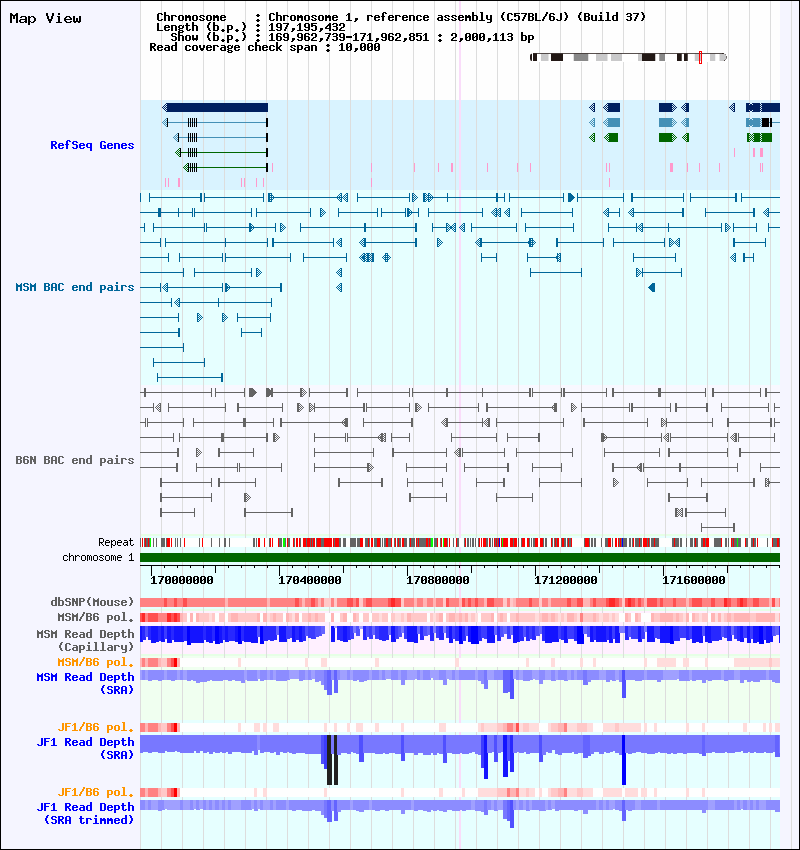 Map View

Chromosome : Chromosome 1, reference assembly (C57BL/6J) (Build 37)
Length (b.p.) : 197,195,432
Show (b.p.) : 169,962,739-171,962,851 : 2,000,113 bp
Read coverage check span : 10,000

RefSeq Genes

MSM BAC end pairs

B6N BAC end pairs

Repeat
chromosome 1

170000000 170400000 170800000 171200000 171600000

dbSNP(Mouse)
MSM/B6 pol.
MSM Read Depth (Capillary)
MSM/B6 pol.
MSM Read Depth (SRA)
JF1/B6 pol.
JF1 Read Depth (SRA)
JF1/B6 pol.
JF1 Read Depth (SRA trimmed)